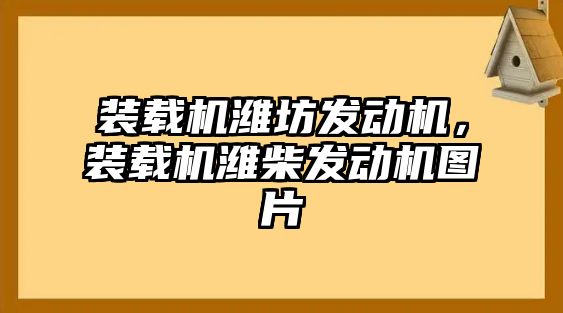 装载机潍坊发动机，装载机潍柴发动机图片